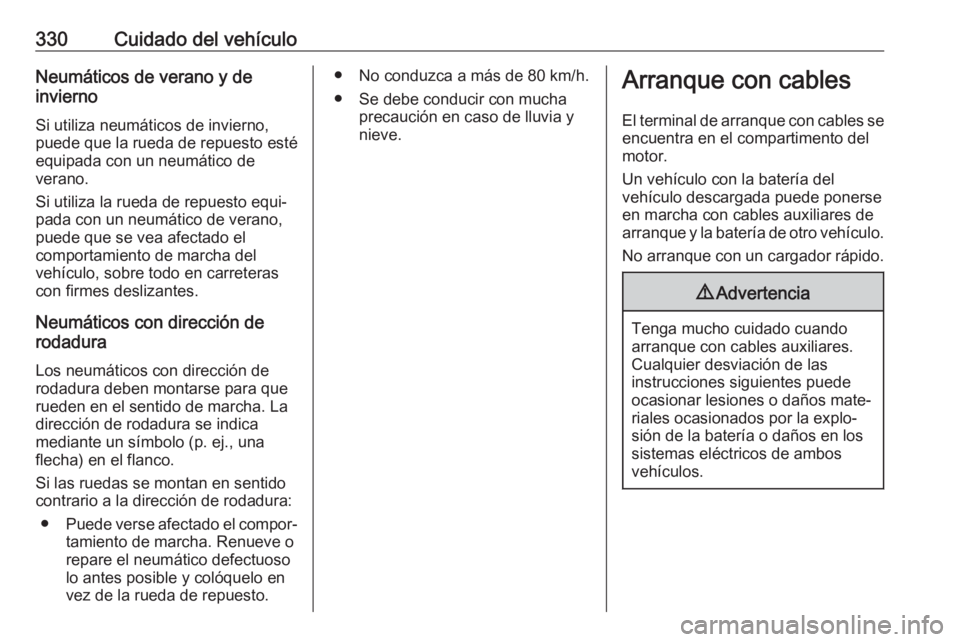 330 Cuidado del vehículo

Neumáticos de verano y de invierno

Si utiliza neumáticos de invierno, puede que la rueda de repuesto esté equipada con un neumático de verano.

Si utiliza la rueda de repuesto equipada con un neumático de verano, puede que se vea afectado el comportamiento de marcha del vehículo, sobre todo en carreteras con firmes deslizantes.

Neumáticos con dirección de rodadura

Los neumáticos con dirección de rodadura deben montarse para que rueden en el sentido de marcha. La dirección de rodadura se indica mediante un símbolo (p. ej., una flecha) en el flanco.

Si las ruedas se montan en sentido contrario a la dirección de rodadura:

● Puede verse afectado el comportamiento de marcha. Renueve o repare el neumático defectuoso lo antes posible y colóquelo en vez de la rueda de repuesto.

● No conduzca a más de 80 km/h.

● Se debe conducir con mucha precaución en caso de lluvia y nieve.

Arranque con cables

El terminal de arranque con cables se encuentra en el compartimento del motor.

Un vehículo con la batería del vehículo descargada puede ponerse en marcha con cables auxiliares de arranque y la batería de otro vehículo.

No arranque con un cargador rápido.

⚠ Advertencia

Tenga mucho cuidado cuando arranque con cables auxiliares. Cualquier desviación de las instrucciones siguientes puede ocasionar lesiones o daños materiales ocasionados por la explosión de la batería o daños en los sistemas eléctricos de ambos vehículos.

carmanualsonline.info